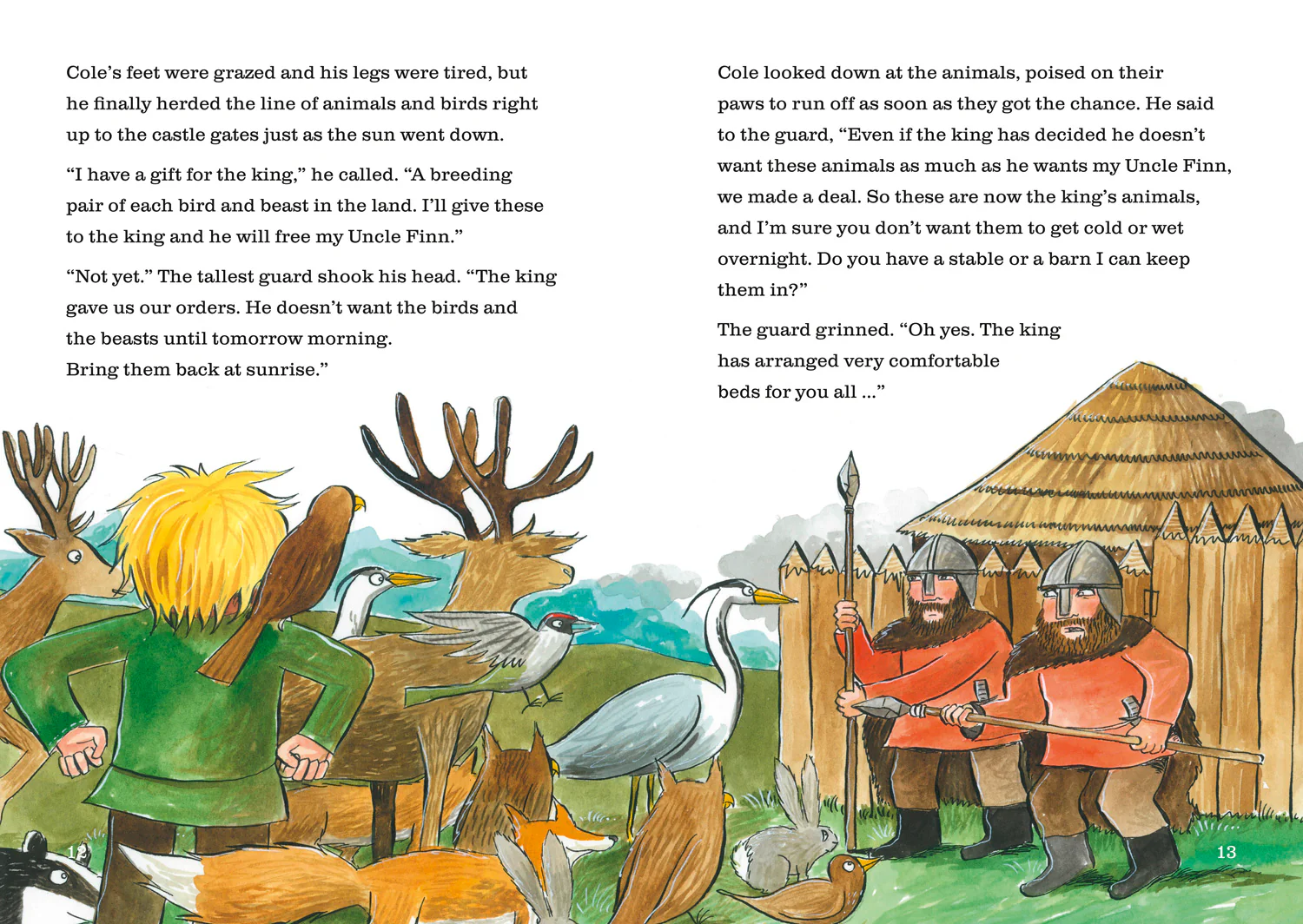 Cole's feet were grazed and his legs were tired, but he finally herded the line of animals and birds right up to the castle gates just as the sun went down.

"I have a gift for the king," he called. "A breeding pair of each bird and beast in the land. I'll give these to the king and he will free my Uncle Finn."

"Not yet." The tallest guard shook his head. "The king gave us our orders. He doesn't want the birds and the beasts until tomorrow morning. Bring them back at sunrise."

12

Cole looked down at the animals, poised on their paws to run off as soon as they got the chance. He said to the guard, "Even if the king has decided he doesn't want these animals as much as he wants my Uncle Finn, we made a deal. So these are now the king's animals, and I'm sure you don't want them to get cold or wet overnight. Do you have a stable or a barn I can keep them in?"

The guard grinned. "Oh yes. The king has arranged very comfortable beds for you all ..."

13